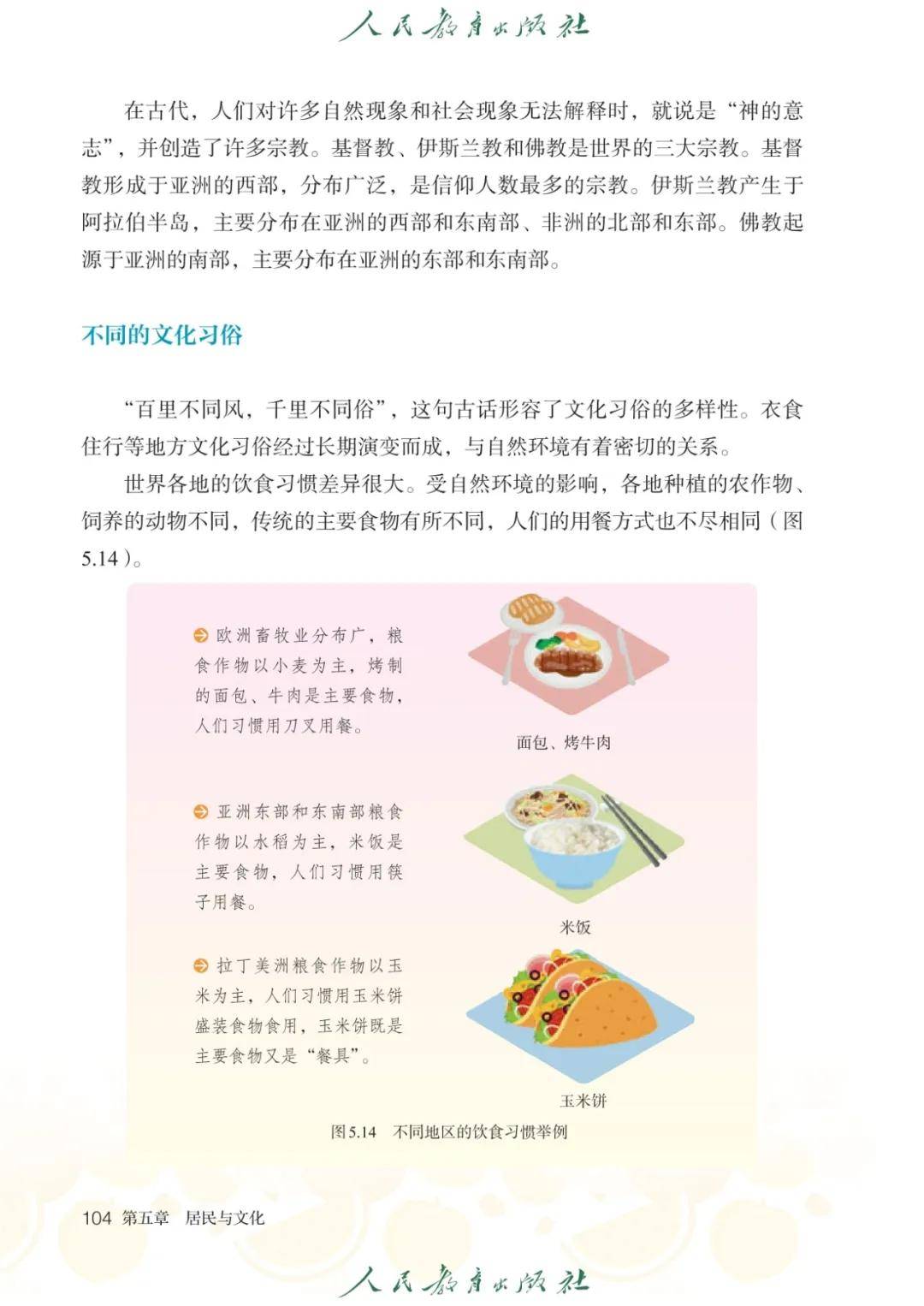 人民教育出版社

在古代，人们对许多自然现象和社会现象无法解释时，就说是“神的意志”，并创造了许多宗教。基督教、伊斯兰教和佛教是世界的三大宗教。基督教形成于亚洲的西部，分布广泛，是信仰人数最多的宗教。伊斯兰教产生于阿拉伯半岛，主要分布在亚洲的西部和东南部、非洲的北部和东部。佛教起源于亚洲的南部，主要分布在亚洲的东部和东南部。

不同的文化习俗

“百里不同风，千里不同俗”，这句古话形容了文化习俗的多样性。衣食住行等地方文化习俗经过长期演变而成，与自然环境有着密切的关系。

世界各地的饮食习惯差异很大。受自然环境的影响，各地种植的农作物、饲养的动物不同，传统的主要食物有所不同，人们的用餐方式也不尽相同（图5.14）。

欧洲畜牧业分布广，粮食作物以小麦为主，烤制的面包、牛肉是主要食物，人们习惯用刀叉用餐。

面包、烤牛肉

亚洲东部和东南部粮食作物以水稻为主，米饭是主要食物，人们习惯用筷子用餐。

米饭

拉丁美洲粮食作物以玉米为主，人们习惯用玉米饼盛装食物食用，玉米饼既是主要食物又是“餐具”。

玉米饼

图5.14　不同地区的饮食习惯举例

104 第五章　居民与文化

人民教育出版社